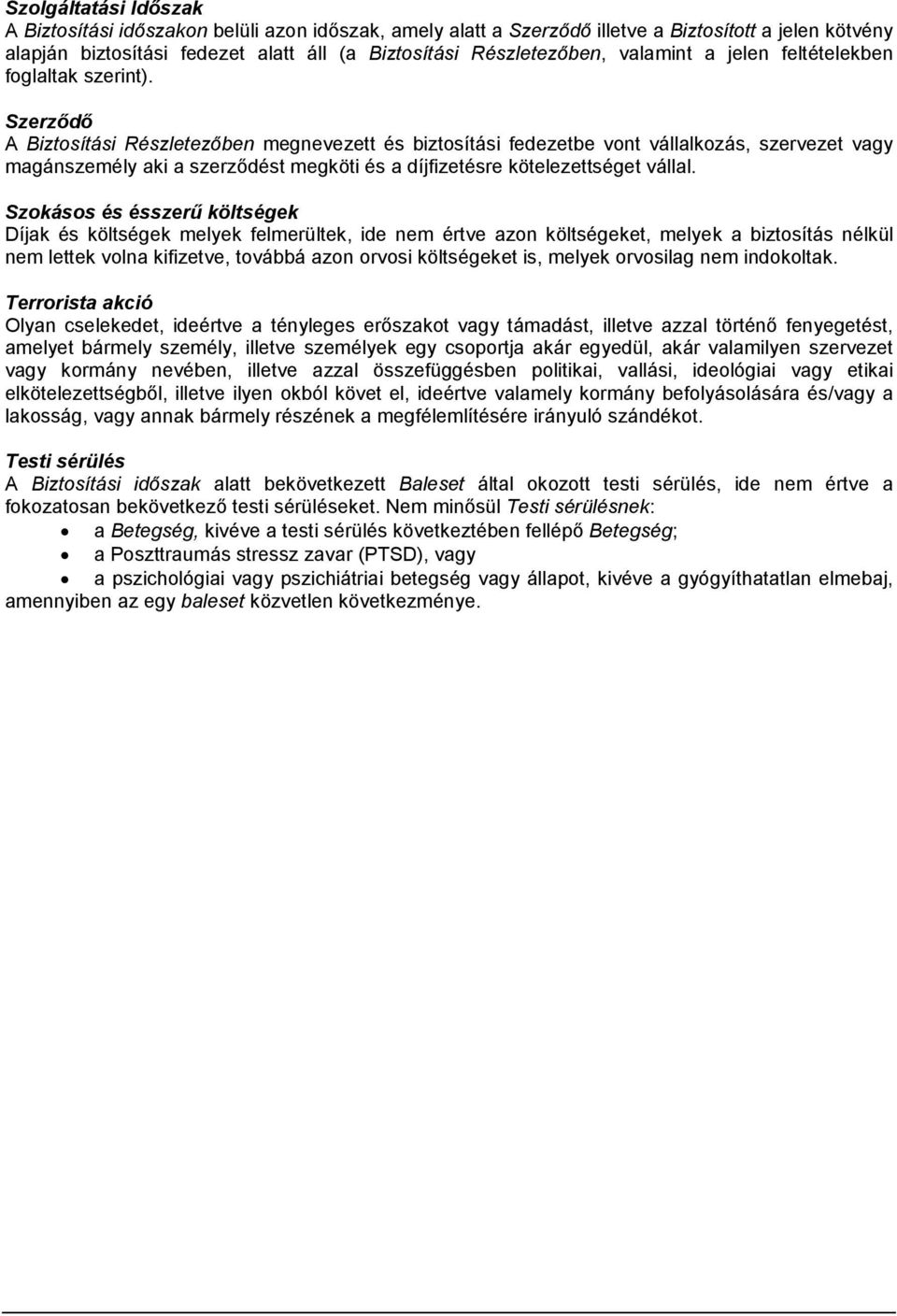 Szolgáltatási Időszak
A Biztosítási időszakon belüli azon időszak, amely alatt a Szerződő illetve a Biztosított a jelen kötvény alapján biztosítási fedezet alatt áll (a Biztosítási Részletezőben, valamint a jelen feltételekben foglaltak szerint).

Szerződő
A Biztosítási Részletezőben megnevezett és biztosítási fedezetbe vont vállalkozás, szervezet vagy magánszemély aki a szerződést megköti és a díjfizetésre kötelezettséget vállal.

Szokásos és ésszerű költségek
Díjak és költségek melyek felmerültek, ide nem értve azon költségeket, melyek a biztosítás nélkül nem lettek volna kifizetve, továbbá azon orvosi költségeket is, melyek orvosilag nem indokoltak.

Terrorista akció
Olyan cselekedet, ideértve a tényleges erőszakot vagy támadást, illetve azzal történő fenyegetést, amelyet bármely személy, illetve személyek egy csoportja akár egyedül, akár valamilyen szervezet vagy kormány nevében, illetve azzal összefüggésben politikai, vallási, ideológiai vagy etikai elkötelezettségből, illetve ilyen okból követ el, ideértve valamely kormány befolyásolására és/vagy a lakosság, vagy annak bármely részének a megfélemlítésére irányuló szándékot.

Testi sérülés
A Biztosítási időszak alatt bekövetkezett Baleset által okozott testi sérülés, ide nem értve a fokozatosan bekövetkező testi sérüléseket. Nem minősül Testi sérülésnek:
• a Betegség, kivéve a testi sérülés következtében fellépő Betegség;
• a Poszttraumás stressz zavar (PTSD), vagy
• a pszichológiai vagy pszichiátriai betegség vagy állapot, kivéve a gyógyíthatatlan elmebaj, amennyiben az egy baleset közvetlen következménye.